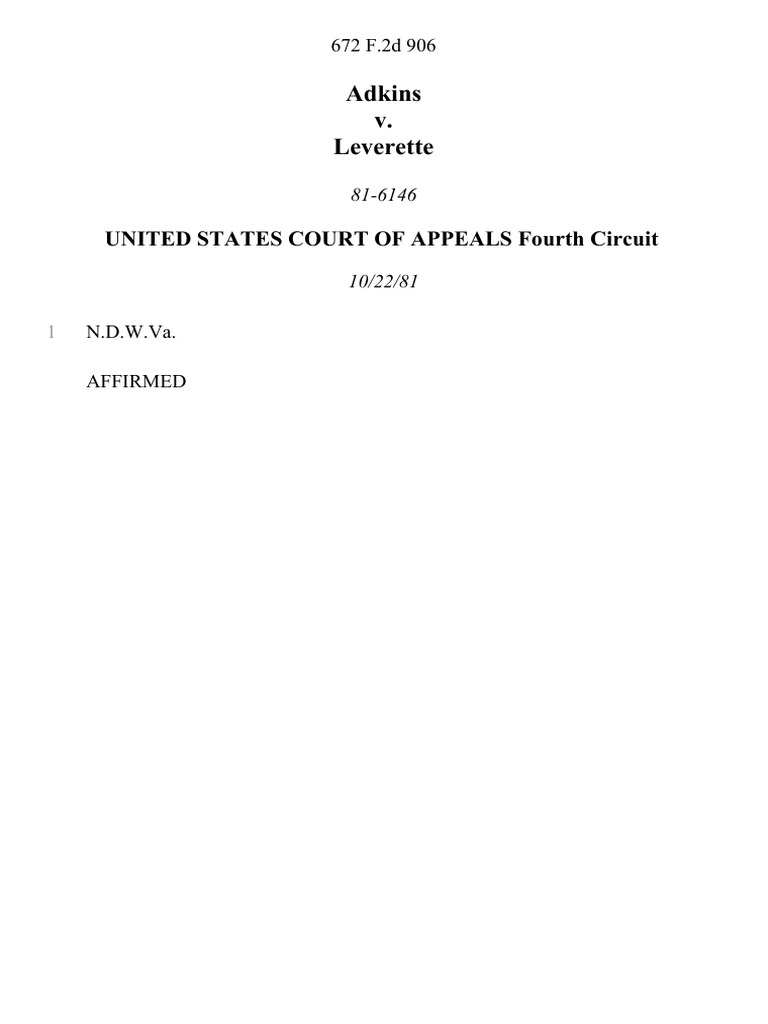 672 F.2d 906

Adkins
v.
Leverette

81-6146

UNITED STATES COURT OF APPEALS Fourth Circuit

10/22/81

1 N.D.W.Va.

AFFIRMED